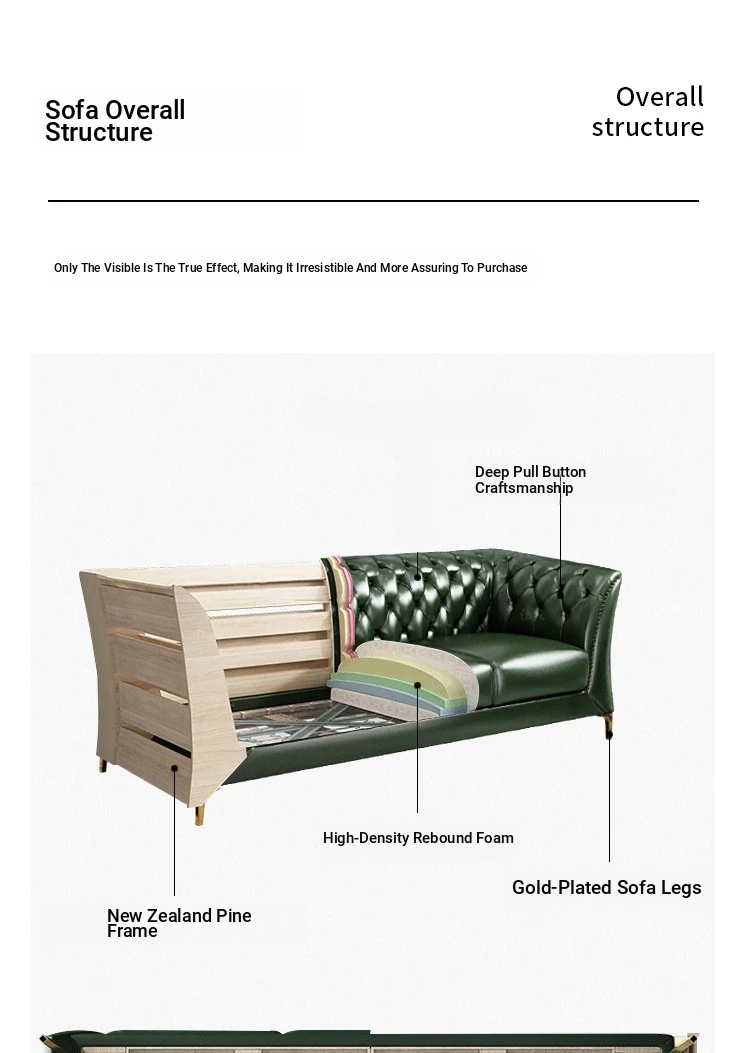 Sofa Overall Structure

Overall structure

Only The Visible Is The True Effect, Making It Irresistible And More Assuring To Purchase

Deep Pull Button Craftsmanship

High-Density Rebound Foam

Gold-Plated Sofa Legs

New Zealand Pine Frame